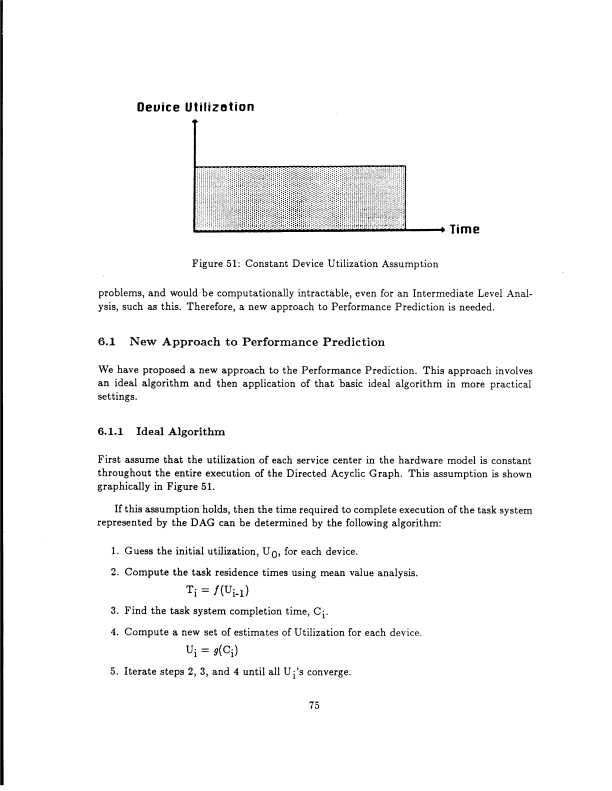 Device Utilization

Time

Figure 51: Constant Device Utilization Assumption

problems, and would be computationally intractable, even for an Intermediate Level Analysis, such as this. Therefore, a new approach to Performance Prediction is needed.

6.1 New Approach to Performance Prediction

We have proposed a new approach to the Performance Prediction. This approach involves an ideal algorithm and then application of that basic ideal algorithm in more practical settings.

6.1.1 Ideal Algorithm

First assume that the utilization of each service center in the hardware model is constant throughout the entire execution of the Directed Acyclic Graph. This assumption is shown graphically in Figure 51.

If this assumption holds, then the time required to complete execution of the task system represented by the DAG can be determined by the following algorithm:

1. Guess the initial utilization, $U_0$, for each device.

2. Compute the task residence times using mean value analysis.
$T_i = f(U_{i-1})$

3. Find the task system completion time, $C_i$.

4. Compute a new set of estimates of Utilization for each device.
$U_i = g(C_i)$

5. Iterate steps 2, 3, and 4 until all $U_i$'s converge.

75